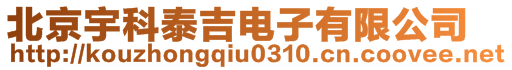 北京宇科泰吉电子有限公司
http://kouzhongqiu0310.cn.coovee.net